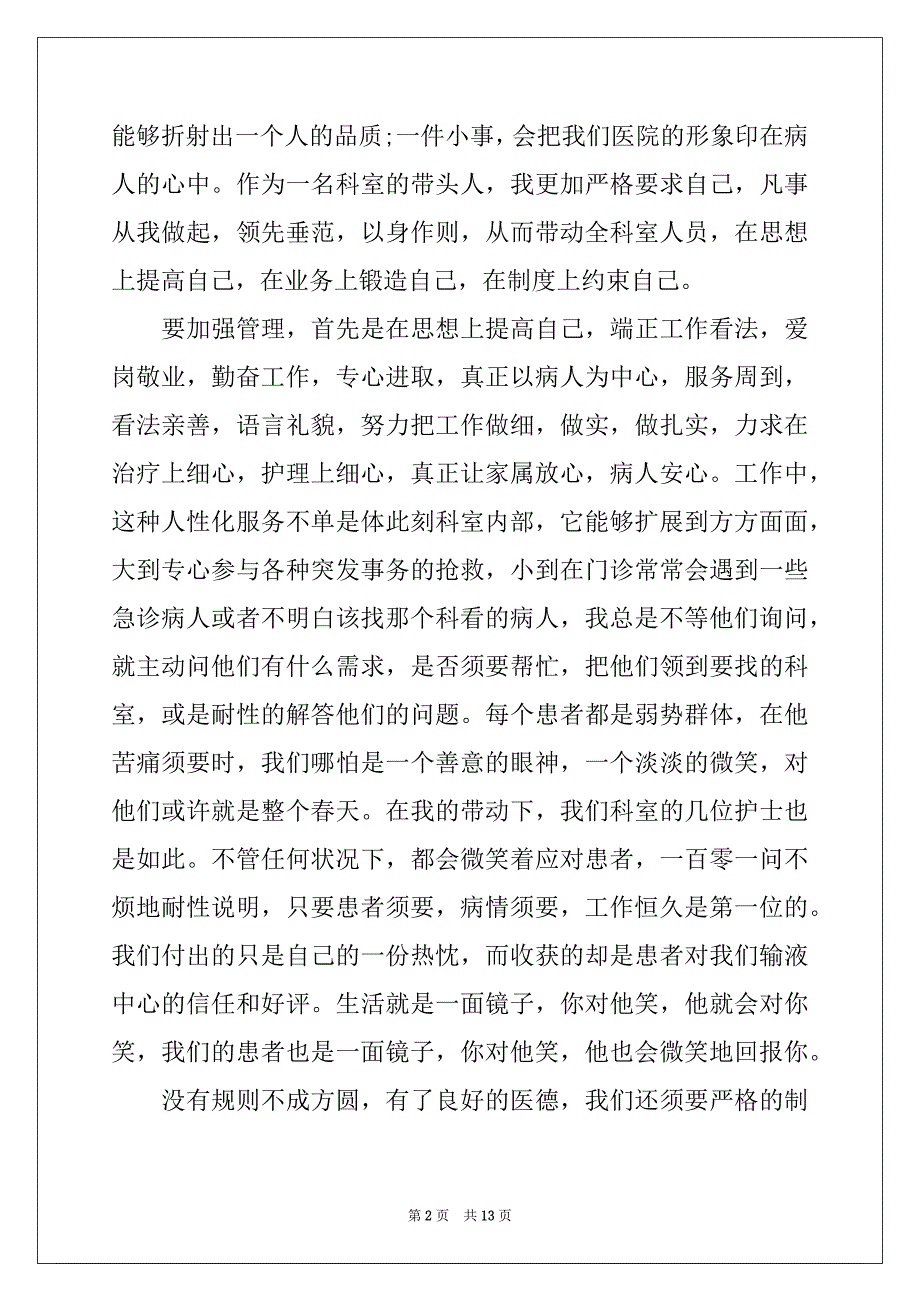 能够折射出一个人的品质;一件小事，会把我们医院的形象印在病人的心中。作为一名科室的带头人，我更加严格要求自己，凡事从我做起，领先垂范，以身作则，从而带动全科室人员，在思想上提高自己，在业务上锻造自己，在制度上约束自己。

要加强管理，首先是在思想上提高自己，端正工作看法，爱岗敬业，勤奋工作，专心进取，真正以病人为中心，服务周到，看法亲善，语言礼貌，努力把工作做细，做实，做扎实，力求在治疗上细心，护理上细心，真正让家属放心，病人安心。工作中，这种人性化服务不单是体此刻科室内部，它能够扩展到方方面面，大到专心参与各种突发事务的抢救，小到在门诊常常会遇到一些急诊病人或者不明白该找那个科看的病人，我总是不等他们询问，就主动问他们有什么需求，是否须要帮忙，把他们领到要找的科室，或是耐性的解答他们的问题。每个患者都是弱势群体，在他苦痛须要时，我们哪怕是一个善意的眼神，一个淡淡的微笑，对他们或许就是整个春天。在我的带动下，我们科室的几位护士也是如此。不管任何状况下，都会微笑着应对患者，一百零一问不烦地耐性说明，只要患者须要，病情须要，工作恒久是第一位的。我们付出的只是自己的一份热忱，而收获的却是患者对我们输液中心的信任和好评。生活就是一面镜子，你对他笑，他就会对你笑，我们的患者也是一面镜子，你对他笑，他也会微笑地回报你。

没有规则不成方圆，有了良好的医德，我们还须要严格的制

第 2 页　共 13 页